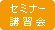 セミナー
講習会